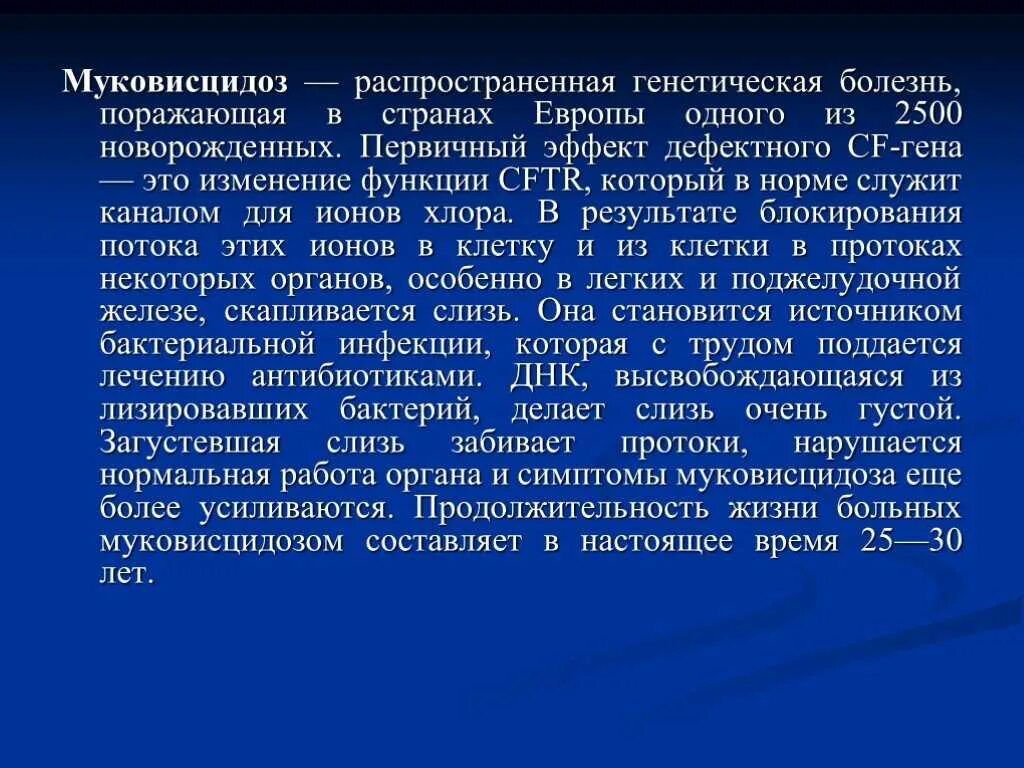 Муковисцидоз — распространенная генетическая болезнь, поражающая в странах Европы одного из 2500 новорожденных. Первичный эффект дефектного CF-гена — это изменение функции CFTR, который в норме служит каналом для ионов хлора. В результате блокирования потока этих ионов в клетку и из клетки в протоках некоторых органов, особенно в легких и поджелудочной железе, скапливается слизь. Она становится источником бактериальной инфекции, которая с трудом поддается лечению антибиотиками. ДНК, высвобождающаяся из лизировавших бактерий, делает слизь очень густой. Загустевшая слизь забивает протоки, нарушается нормальная работа органа и симптомы муковисцидоза еще более усиливаются. Продолжительность жизни больных муковисцидозом составляет в настоящее время 25—30 лет.